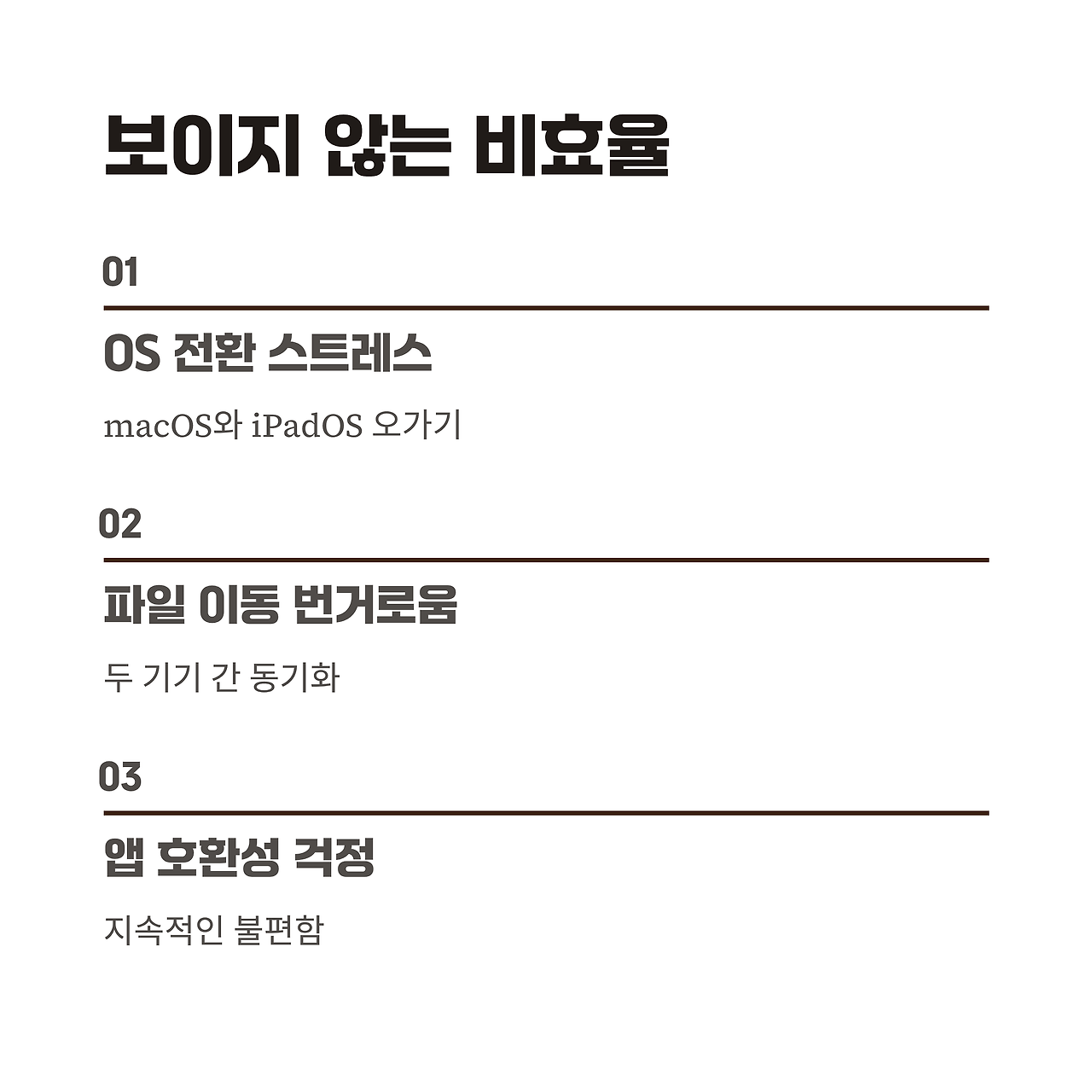 보이지 않는 비효율

01

OS 전환 스트레스

macOS와 iPadOS 오가기

02

파일 이동 번거로움

두 기기 간 동기화

03

앱 호환성 걱정

지속적인 불편함